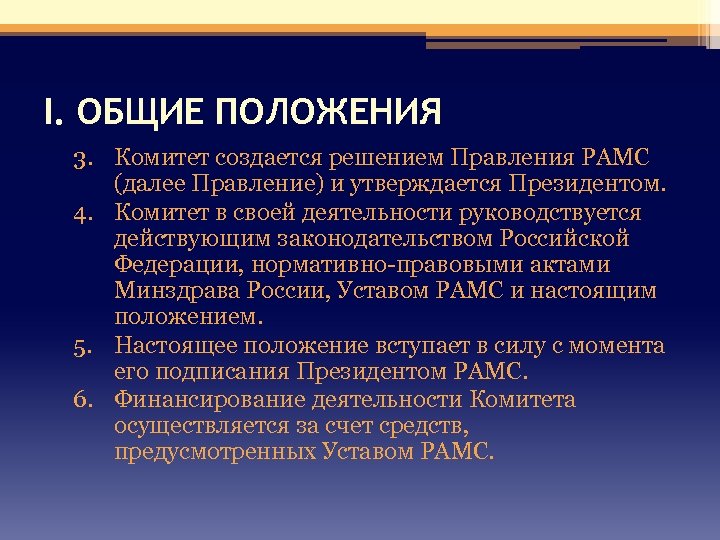 I. ОБЩИЕ ПОЛОЖЕНИЯ

3. Комитет создается решением Правления РАМС (далее Правление) и утверждается Президентом.
4. Комитет в своей деятельности руководствуется действующим законодательством Российской Федерации, нормативно-правовыми актами Минздрава России, Уставом РАМС и настоящим положением.
5. Настоящее положение вступает в силу с момента его подписания Президентом РАМС.
6. Финансирование деятельности Комитета осуществляется за счет средств, предусмотренных Уставом РАМС.